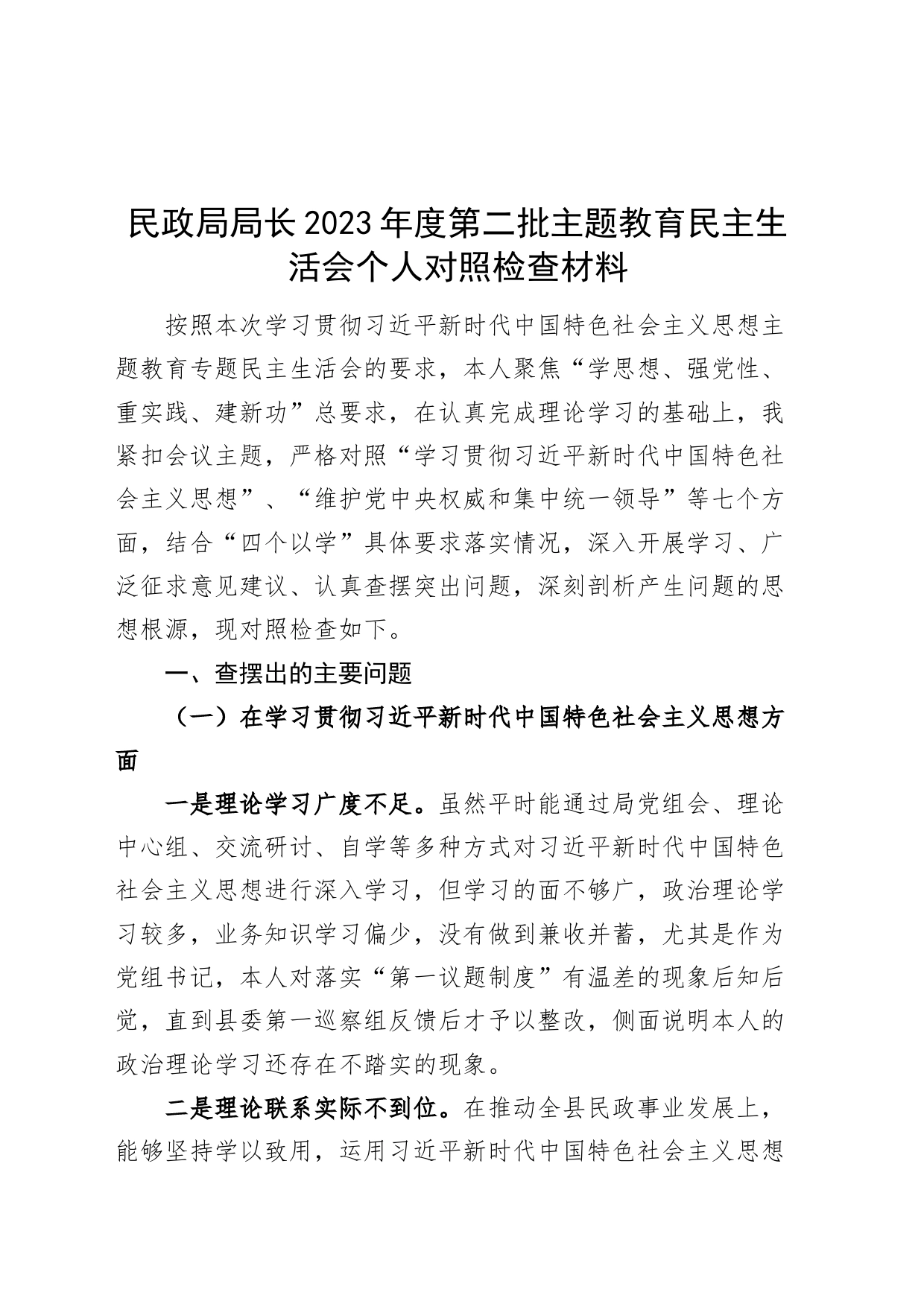 民政局局长2023年度第二批主题教育民主生活会个人对照检查材料

按照本次学习贯彻习近平新时代中国特色社会主义思想主题教育专题民主生活会的要求，本人聚焦“学思想、强党性、重实践、建新功”总要求，在认真完成理论学习的基础上，我紧扣会议主题，严格对照“学习贯彻习近平新时代中国特色社会主义思想”、“维护党中央权威和集中统一领导”等七个方面，结合“四个以学”具体要求落实情况，深入开展学习、广泛征求意见建议、认真查摆突出问题，深刻剖析产生问题的思想根源，现对照检查如下。

一、查摆出的主要问题

（一）在学习贯彻习近平新时代中国特色社会主义思想方面

一是理论学习广度不足。虽然平时能通过局党组会、理论中心组、交流研讨、自学等多种方式对习近平新时代中国特色社会主义思想进行深入学习，但学习的面不够广，政治理论学习较多，业务知识学习偏少，没有做到兼收并蓄，尤其是作为党组书记，本人对落实“第一议题制度”有温差的现象后知后觉，直到县委第一巡察组反馈后才予以整改，侧面说明本人的政治理论学习还存在不踏实的现象。

二是理论联系实际不到位。在推动全县民政事业发展上，能够坚持学以致用，运用习近平新时代中国特色社会主义思想